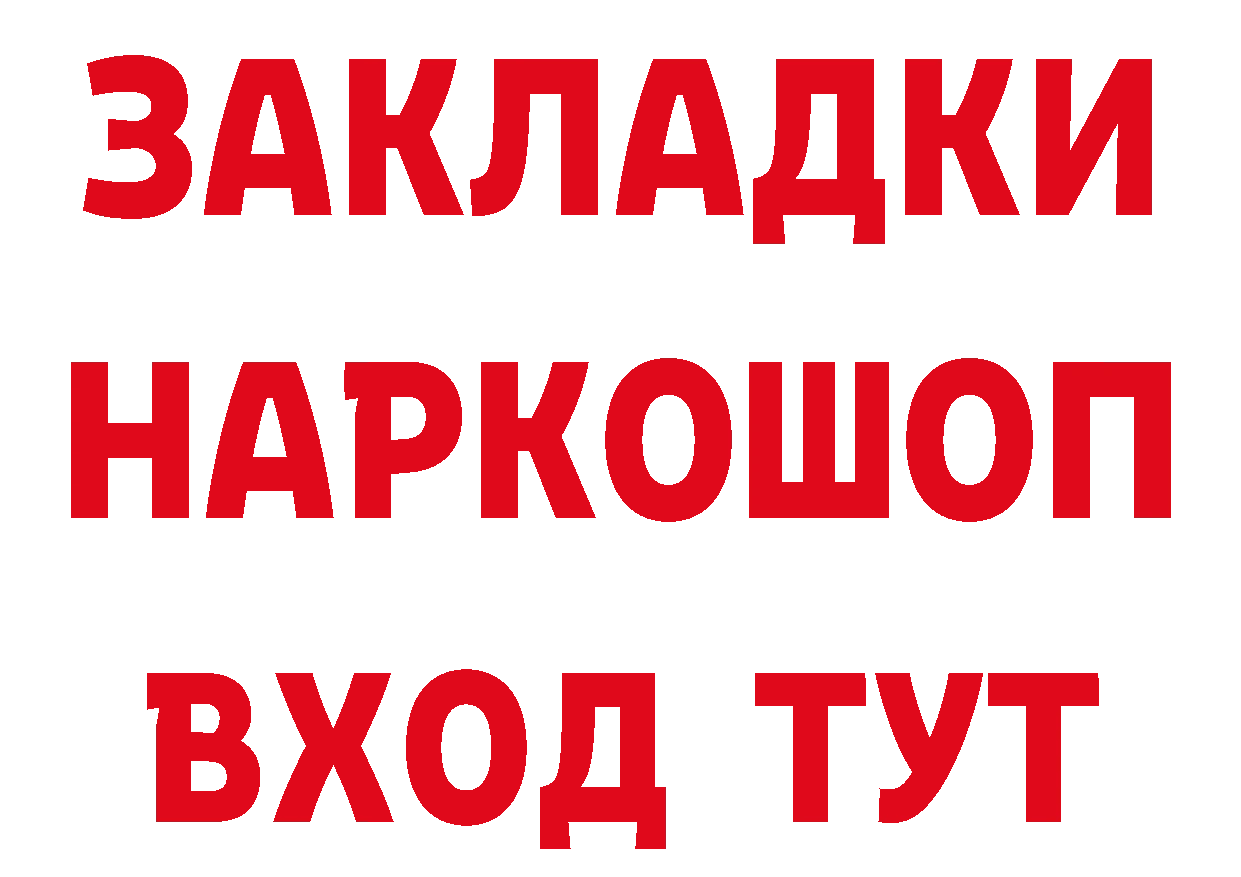 ЗАКЛАДКИ НАРКОШОП ВХОД ТУТ